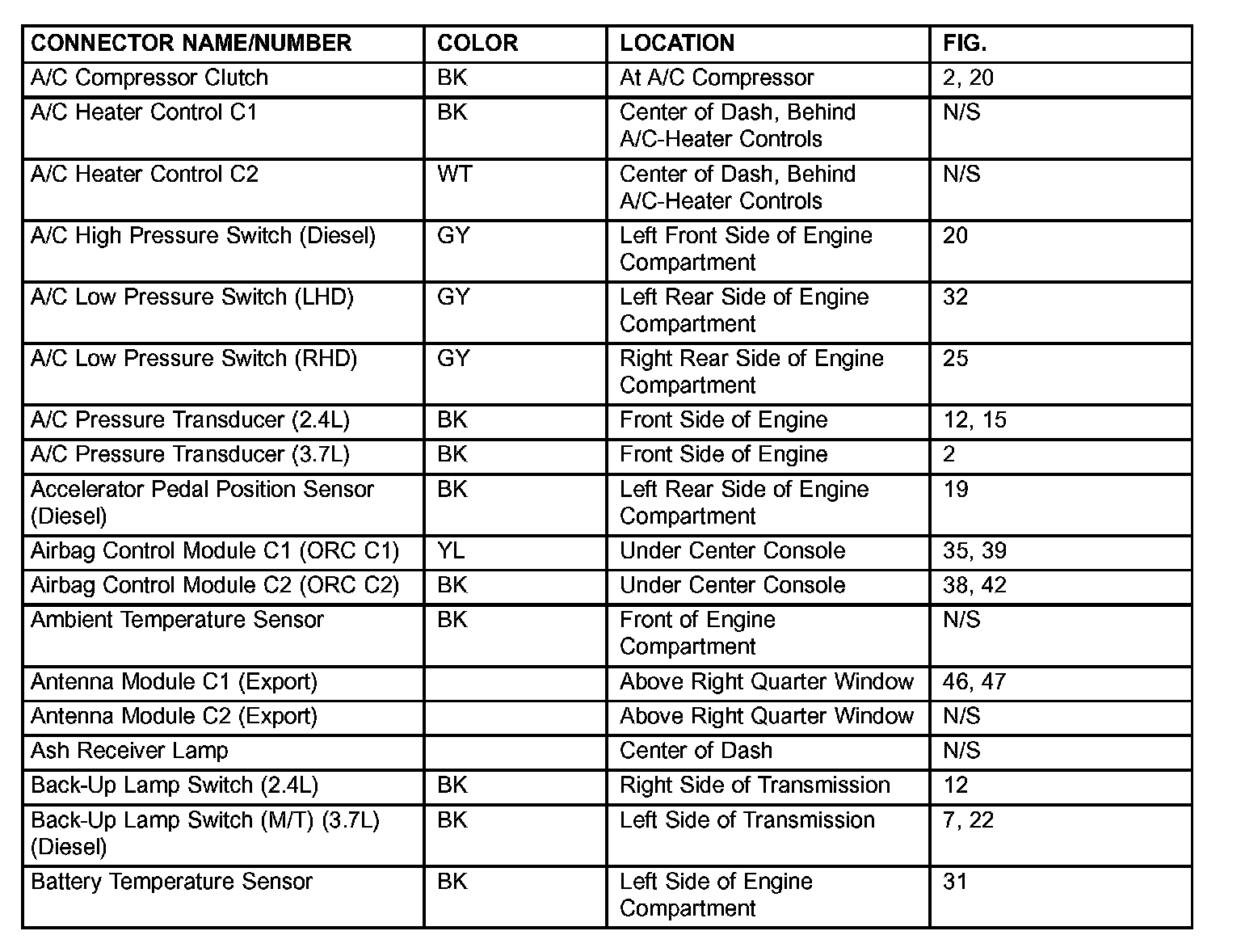 | CONNECTOR NAME/NUMBER | COLOR | LOCATION | FIG. |
|---|---|---|---|
| A/C Compressor Clutch | BK | At A/C Compressor | 2, 20 |
| A/C Heater Control C1 | BK | Center of Dash, Behind A/C-Heater Controls | N/S |
| A/C Heater Control C2 | WT | Center of Dash, Behind A/C-Heater Controls | N/S |
| A/C High Pressure Switch (Diesel) | GY | Left Front Side of Engine Compartment | 20 |
| A/C Low Pressure Switch (LHD) | GY | Left Rear Side of Engine Compartment | 32 |
| A/C Low Pressure Switch (RHD) | GY | Right Rear Side of Engine Compartment | 25 |
| A/C Pressure Transducer (2.4L) | BK | Front Side of Engine | 12, 15 |
| A/C Pressure Transducer (3.7L) | BK | Front Side of Engine | 2 |
| Accelerator Pedal Position Sensor (Diesel) | BK | Left Rear Side of Engine Compartment | 19 |
| Airbag Control Module C1 (ORC C1) | YL | Under Center Console | 35, 39 |
| Airbag Control Module C2 (ORC C2) | BK | Under Center Console | 38, 42 |
| Ambient Temperature Sensor | BK | Front of Engine Compartment | N/S |
| Antenna Module C1 (Export) |  | Above Right Quarter Window | 46, 47 |
| Antenna Module C2 (Export) |  | Above Right Quarter Window | N/S |
| Ash Receiver Lamp |  | Center of Dash | N/S |
| Back-Up Lamp Switch (2.4L) | BK | Right Side of Transmission | 12 |
| Back-Up Lamp Switch (M/T) (3.7L) (Diesel) | BK | Left Side of Transmission | 7, 22 |
| Battery Temperature Sensor | BK | Left Side of Engine Compartment | 31 |